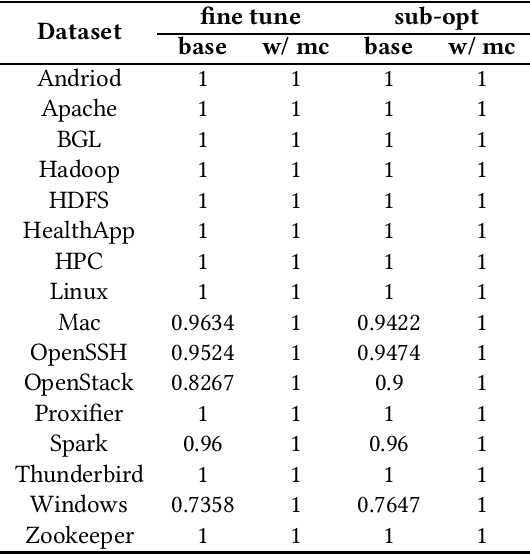 | Dataset | fine tune base | fine tune w/ mc | sub-opt base | sub-opt w/ mc |
|---|---|---|---|---|
| Andriod | 1 | 1 | 1 | 1 |
| Apache | 1 | 1 | 1 | 1 |
| BGL | 1 | 1 | 1 | 1 |
| Hadoop | 1 | 1 | 1 | 1 |
| HDFS | 1 | 1 | 1 | 1 |
| HealthApp | 1 | 1 | 1 | 1 |
| HPC | 1 | 1 | 1 | 1 |
| Linux | 1 | 1 | 1 | 1 |
| Mac | 0.9634 | 1 | 0.9422 | 1 |
| OpenSSH | 0.9524 | 1 | 0.9474 | 1 |
| OpenStack | 0.8267 | 1 | 0.9 | 1 |
| Proxifier | 1 | 1 | 1 | 1 |
| Spark | 0.96 | 1 | 0.96 | 1 |
| Thunderbird | 1 | 1 | 1 | 1 |
| Windows | 0.7358 | 1 | 0.7647 | 1 |
| Zookeeper | 1 | 1 | 1 | 1 |